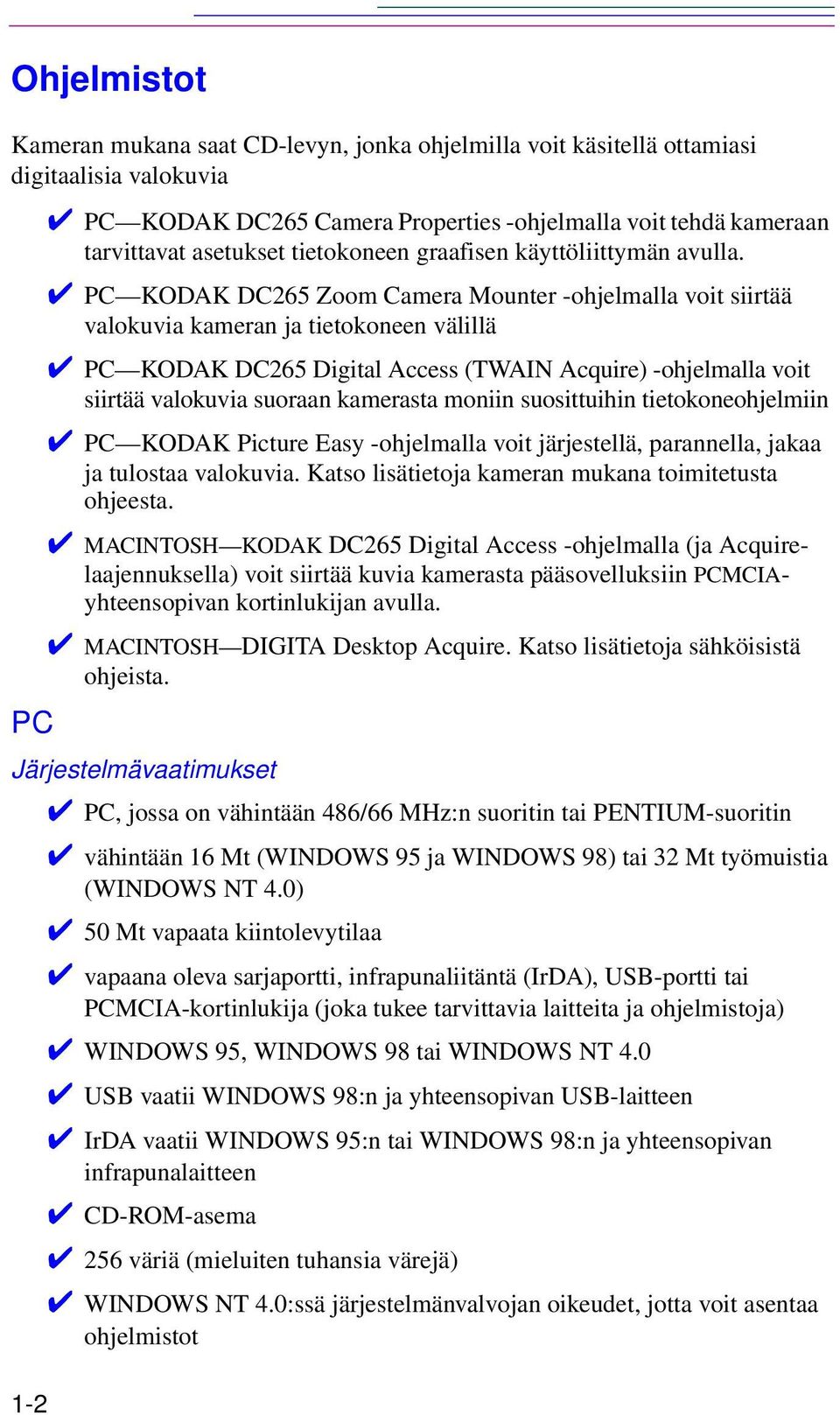 Ohjelmistot

Kameran mukana saat CD-levyn, jonka ohjelmilla voit käsitellä ottamiasi digitaalisia valokuvia

✔ PC—KODAK DC265 Camera Properties -ohjelmalla voit tehdä kameraan tarvittavat asetukset tietokoneen graafisen käyttöliittymän avulla.

✔ PC—KODAK DC265 Zoom Camera Mounter -ohjelmalla voit siirtää valokuvia kameran ja tietokoneen välillä

✔ PC—KODAK DC265 Digital Access (TWAIN Acquire) -ohjelmalla voit siirtää valokuvia suoraan kamerasta moniin suosittuihin tietokoneohjelmiin

✔ PC—KODAK Picture Easy -ohjelmalla voit järjestellä, parannella, jakaa ja tulostaa valokuvia. Katso lisätietoja kameran mukana toimitetusta ohjeesta.

✔ MACINTOSH—KODAK DC265 Digital Access -ohjelmalla (ja Acquire-laajennuksella) voit siirtää kuvia kamerasta pääsovelluksiin PCMCIA-yhteensopivan kortinlukijan avulla.

✔ MACINTOSH—DIGITA Desktop Acquire. Katso lisätietoja sähköisistä ohjeista.

PC

Järjestelmävaatimukset

✔ PC, jossa on vähintään 486/66 MHz:n suoritin tai PENTIUM-suoritin

✔ vähintään 16 Mt (WINDOWS 95 ja WINDOWS 98) tai 32 Mt työmuistia (WINDOWS NT 4.0)

✔ 50 Mt vapaata kiintolevytilaa

✔ vapaana oleva sarjaportti, infrapunaliitäntä (IrDA), USB-portti tai PCMCIA-kortinlukija (joka tukee tarvittavia laitteita ja ohjelmistoja)

✔ WINDOWS 95, WINDOWS 98 tai WINDOWS NT 4.0

✔ USB vaatii WINDOWS 98:n ja yhteensopivan USB-laitteen

✔ IrDA vaatii WINDOWS 95:n tai WINDOWS 98:n ja yhteensopivan infrapunalaitteen

✔ CD-ROM-asema

✔ 256 väriä (mieluiten tuhansia värejä)

✔ WINDOWS NT 4.0:ssä järjestelmänvalvojan oikeudet, jotta voit asentaa ohjelmistot

1-2